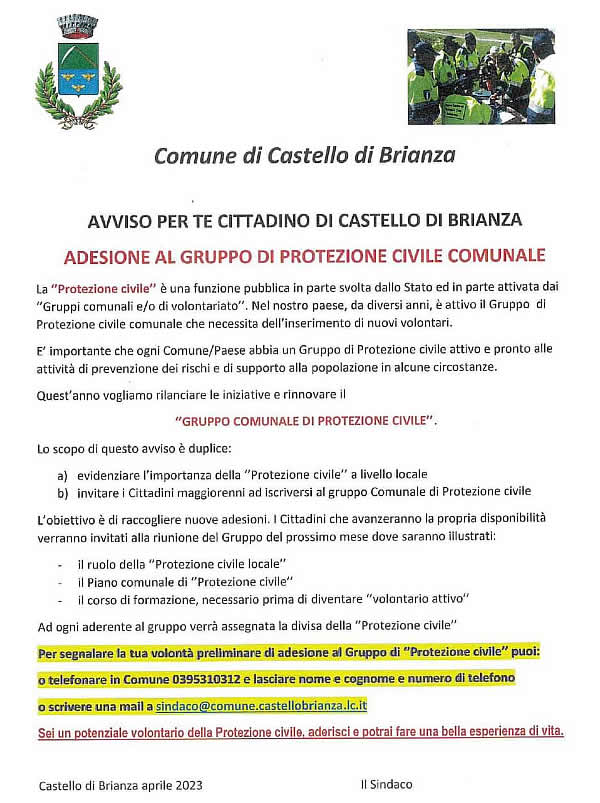 Comune di Castello di Brianza

AVVISO PER TE CITTADINO DI CASTELLO DI BRIANZA

ADESIONE AL GRUPPO DI PROTEZIONE CIVILE COMUNALE

La "Protezione civile" è una funzione pubblica in parte svolta dallo Stato ed in parte attivata dai "Gruppi comunali e/o di volontariato". Nel nostro paese, da diversi anni, è attivo il Gruppo di Protezione civile comunale che necessita dell'inserimento di nuovi volontari.

E' importante che ogni Comune/Paese abbia un Gruppo di Protezione civile attivo e pronto alle attività di prevenzione dei rischi e di supporto alla popolazione in alcune circostanze.

Quest'anno vogliamo rilanciare le iniziative e rinnovare il

"GRUPPO COMUNALE DI PROTEZIONE CIVILE".

Lo scopo di questo avviso è duplice:

a) evidenziare l'importanza della "Protezione civile" a livello locale
b) invitare i Cittadini maggiorenni ad iscriversi al gruppo Comunale di Protezione civile

L'obiettivo è di raccogliere nuove adesioni. I Cittadini che avanzeranno la propria disponibilità verranno invitati alla riunione del Gruppo del prossimo mese dove saranno illustrati:

- il ruolo della "Protezione civile locale"
- il Piano comunale di "Protezione civile"
- il corso di formazione, necessario prima di diventare "volontario attivo"

Ad ogni aderente al gruppo verrà assegnata la divisa della "Protezione civile"

Per segnalare la tua volontà preliminare di adesione al Gruppo di "Protezione civile" puoi:

o telefonare in Comune 0395310312 e lasciare nome e cognome e numero di telefono

o scrivere una mail a sindaco@comune.castellobrianza.lc.it

Sei un potenziale volontario della Protezione civile, aderisci e potrai fare una bella esperienza di vita.

Castello di Brianza aprile 2023

Il Sindaco